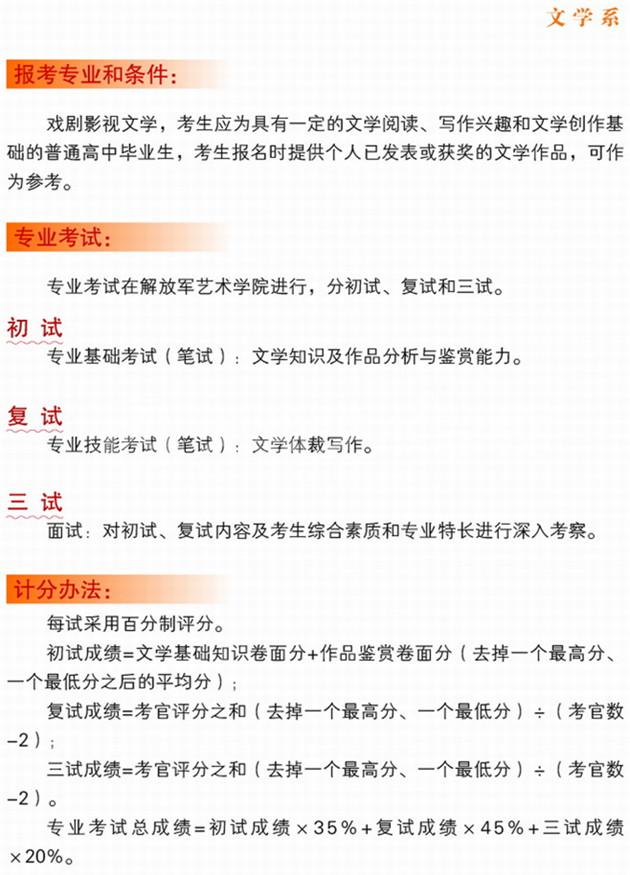 文学系

报考专业和条件：

戏剧影视文学，考生应为具有一定的文学阅读、写作兴趣和文学创作基础的普通高中毕业生，考生报名时提供个人已发表或获奖的文学作品，可作为参考。

专业考试：

专业考试在解放军艺术学院进行，分初试、复试和三试。

初 试

专业基础考试（笔试）：文学知识及作品分析与鉴赏能力。

复 试

专业技能考试（笔试）：文学体裁写作。

三 试

面试：对初试、复试内容及考生综合素质和专业特长进行深入考察。

计分办法：

每试采用百分制评分。

初试成绩=文学基础知识卷面分+作品鉴赏卷面分（去掉一个最高分、一个最低分之后的平均分）；

复试成绩=考官评分之和（去掉一个最高分、一个最低分）÷（考官数−2）；

三试成绩=考官评分之和（去掉一个最高分、一个最低分）÷（考官数−2）。

专业考试总成绩=初试成绩×35%+复试成绩×45%+三试成绩×20%。